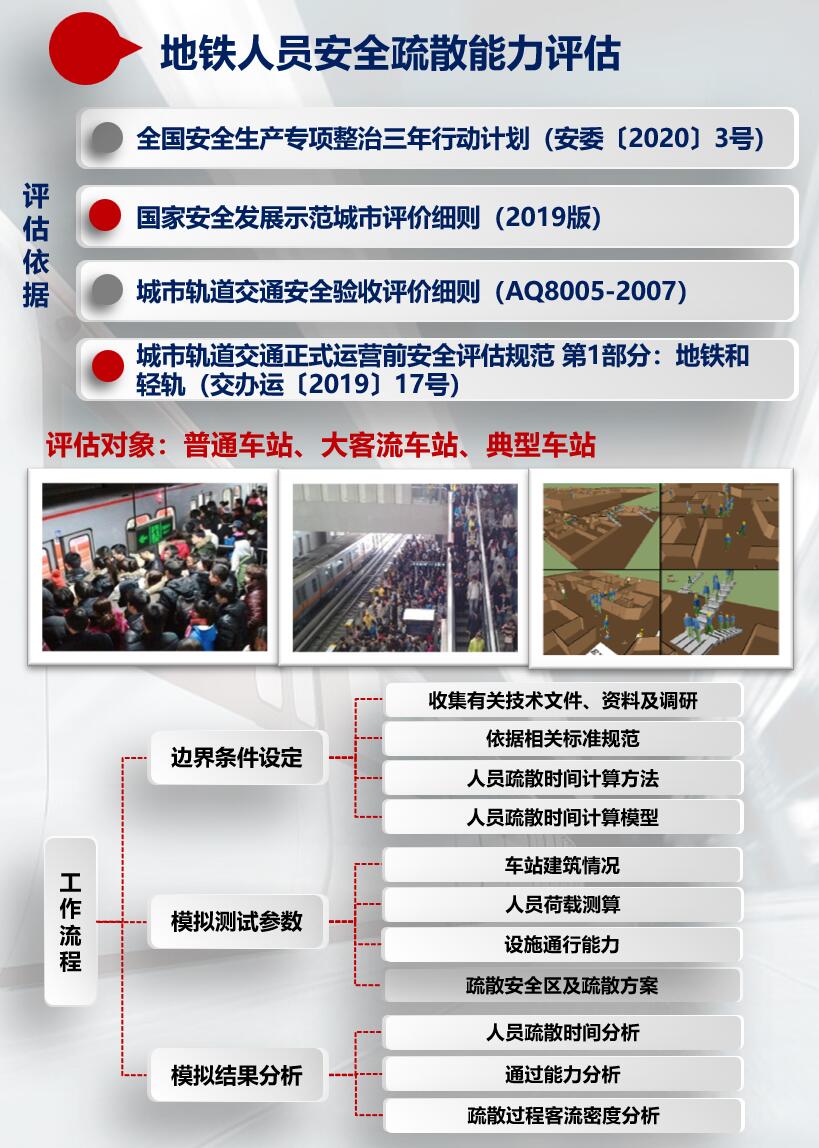 地铁人员安全疏散能力评估

评估依据

全国安全生产专项整治三年行动计划（安委〔2020〕3号）

国家安全发展示范城市评价细则（2019版）

城市轨道交通安全验收评价细则（AQ8005-2007）

城市轨道交通正式运营前安全评估规范 第1部分：地铁和轻轨（交办运〔2019〕17号）

评估对象：普通车站、大客流车站、典型车站

工作流程

边界条件设定

收集有关技术文件、资料及调研

依据相关标准规范

人员疏散时间计算方法

人员疏散时间计算模型

模拟测试参数

车站建筑情况

人员荷载测算

设施通行能力

疏散安全区及疏散方案

模拟结果分析

人员疏散时间分析

通过能力分析

疏散过程客流密度分析